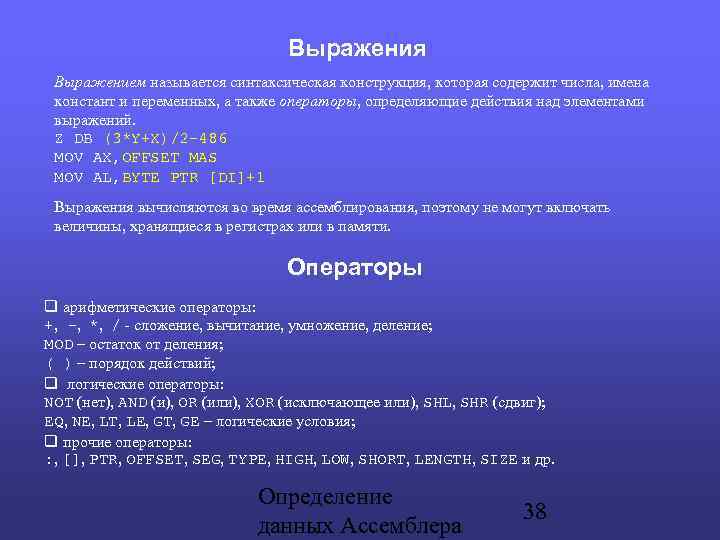 Выражения

Выражением называется синтаксическая конструкция, которая содержит числа, имена констант и переменных, а также операторы, определяющие действия над элементами выражений.
Z DB (3*Y+X)/2-486
MOV AX,OFFSET MAS
MOV AL,BYTE PTR [DI]+1

Выражения вычисляются во время ассемблирования, поэтому не могут включать величины, хранящиеся в регистрах или в памяти.

Операторы

❑ арифметические операторы:
+, -, *, / - сложение, вычитание, умножение, деление;
MOD – остаток от деления;
( ) – порядок действий;
❑ логические операторы:
NOT (нет), AND (и), OR (или), XOR (исключающее или), SHL, SHR (сдвиг);
EQ, NE, LT, LE, GT, GE – логические условия;
❑ прочие операторы:
:, [], PTR, OFFSET, SEG, TYPE, HIGH, LOW, SHORT, LENGTH, SIZE и др.

Определение данных Ассемблера

38